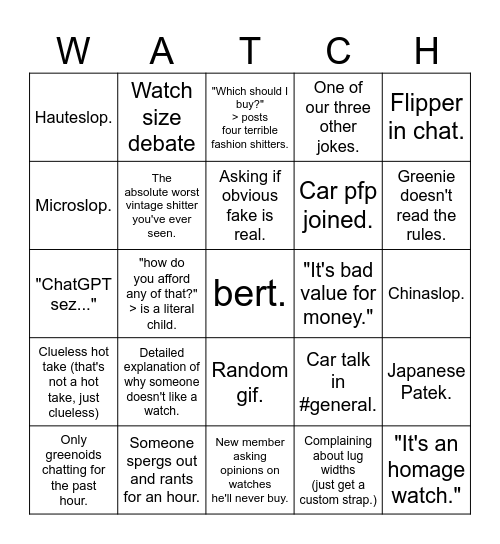 | W | A | T | C | H |
|---|---|---|---|---|
| Hauteslop. | Watch size debate | "Which should I buy?" > posts four terrible fashion shitters. | One of our three other jokes. | Flipper in chat. |
| Microslop. | The absolute worst vintage shitter you've ever seen. | Asking if obvious fake is real. | Car pfp joined. | Greenie doesn't read the rules. |
| "ChatGPT sez..." | "how do you afford any of that?" > is a literal child. | bert. | "It's bad value for money." | Chinaslop. |
| Clueless hot take (that's not a hot take, just clueless) | Detailed explanation of why someone doesn't like a watch. | Random gif. | Car talk in #general. | Japanese Patek. |
| Only greenoids chatting for the past hour. | Someone spergs out and rants for an hour. | New member asking opinions on watches he'll never buy. | Complaining about lug widths (just get a custom strap.) | "It's an homage watch." |